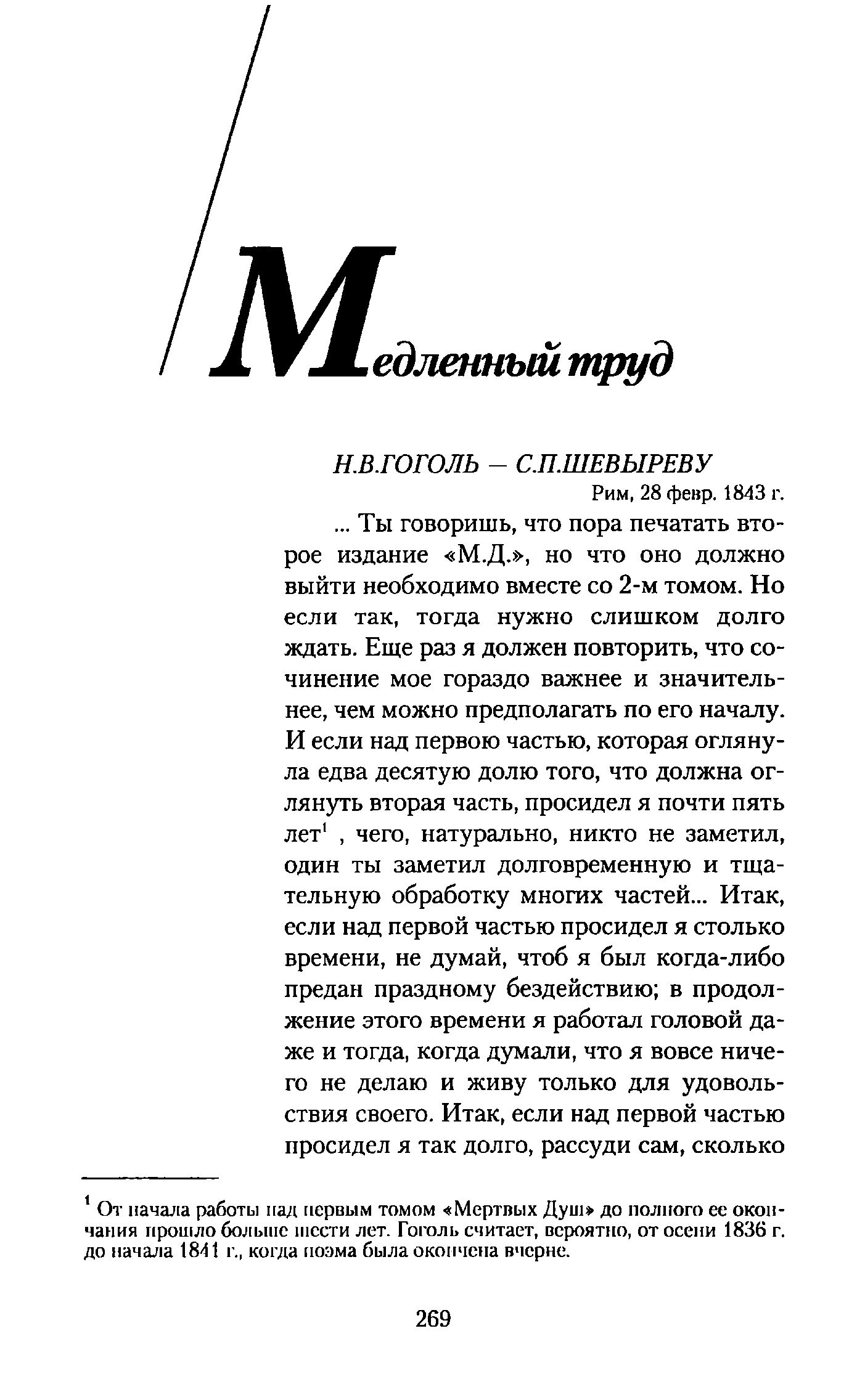 Медленный труд

Н.В.ГОГОЛЬ — С.П.ШЕВЫРЕВУ

Рим, 28 февр. 1843 г.

... Ты говоришь, что пора печатать второе издание «М.Д.», но что оно должно выйти необходимо вместе со 2-м томом. Но если так, тогда нужно слишком долго ждать. Еще раз я должен повторить, что сочинение мое гораздо важнее и значительнее, чем можно предполагать по его началу. И если над первою частью, которая оглянула едва десятую долю того, что должна оглянуть вторая часть, просидел я почти пять лет$^1$ , чего, натурально, никто не заметил, один ты заметил долговременную и тщательную обработку многих частей... Итак, если над первой частью просидел я столько времени, не думай, чтоб я был когда-либо предан праздному бездействию; в продолжение этого времени я работал головой даже и тогда, когда думали, что я вовсе ничего не делаю и живу только для удовольствия своего. Итак, если над первой частью просидел я так долго, рассуди сам, сколько

$^1$ От начала работы над первым томом «Мертвых Душ» до полного ее окончания прошло больше шести лет. Гоголь считает, вероятно, от осени 1836 г. до начала 1841 г., когда поэма была окончена вчерне.

269